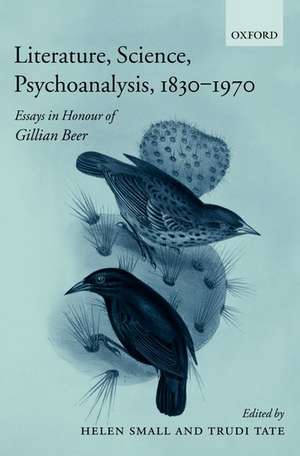 OXFORD

Literature, Science, Psychoanalysis, 1830–1970

Essays in Honour of Gillian Beer

Edited by
HELEN SMALL AND TRUDI TATE